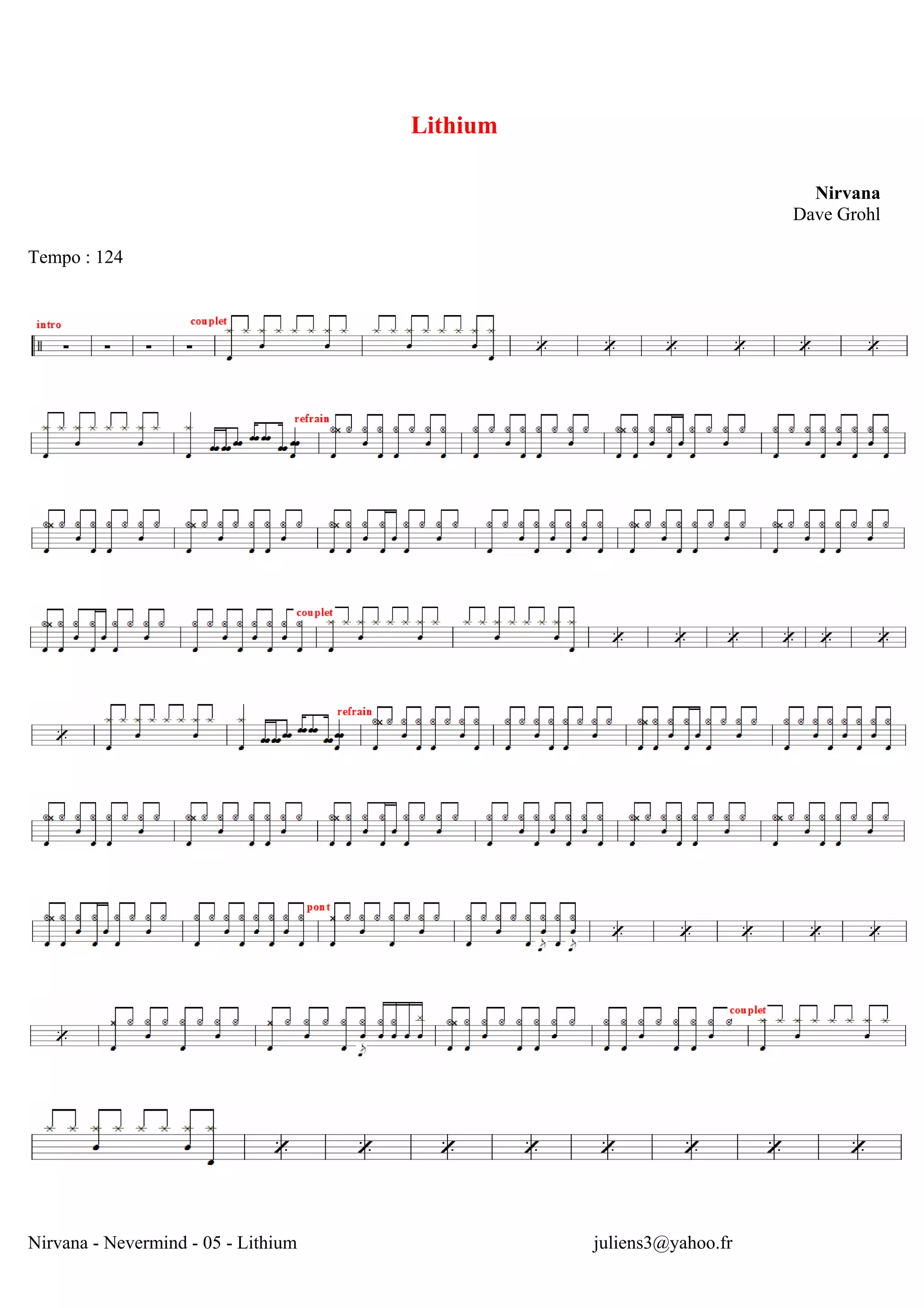 Lithium

Nirvana
Dave Grohl

Tempo : 124

intro

couplet

refrain

couplet

refrain

pont

couplet

Nirvana - Nevermind - 05 - Lithium

juliens3@yahoo.fr